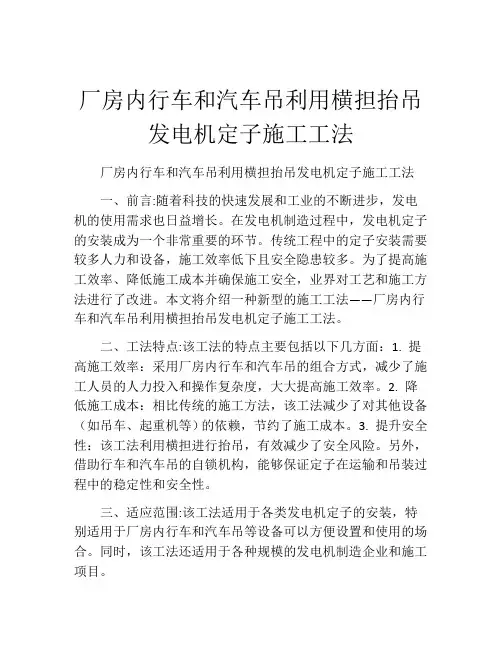 厂房内行车和汽车吊利用横担抬吊发电机定子施工工法

厂房内行车和汽车吊利用横担抬吊发电机定子施工工法

一、前言:随着科技的快速发展和工业的不断进步，发电机的使用需求也日益增长。在发电机制造过程中，发电机定子的安装成为一个非常重要的环节。传统工程中的定子安装需要较多人力和设备，施工效率低下且安全隐患较多。为了提高施工效率、降低施工成本并确保施工安全，业界对工艺和施工方法进行了改进。本文将介绍一种新型的施工工法——厂房内行车和汽车吊利用横担抬吊发电机定子施工工法。

二、工法特点:该工法的特点主要包括以下几方面：1. 提高施工效率：采用厂房内行车和汽车吊的组合方式，减少了施工人员的人力投入和操作复杂度，大大提高施工效率。2. 降低施工成本：相比传统的施工方法，该工法减少了对其他设备（如吊车、起重机等）的依赖，节约了施工成本。3. 提升安全性：该工法利用横担进行抬吊，有效减少了安全风险。另外，借助行车和汽车吊的自锁机构，能够保证定子在运输和吊装过程中的稳定性和安全性。

三、适应范围:该工法适用于各类发电机定子的安装，特别适用于厂房内行车和汽车吊等设备可以方便设置和使用的场合。同时，该工法还适用于各种规模的发电机制造企业和施工项目。